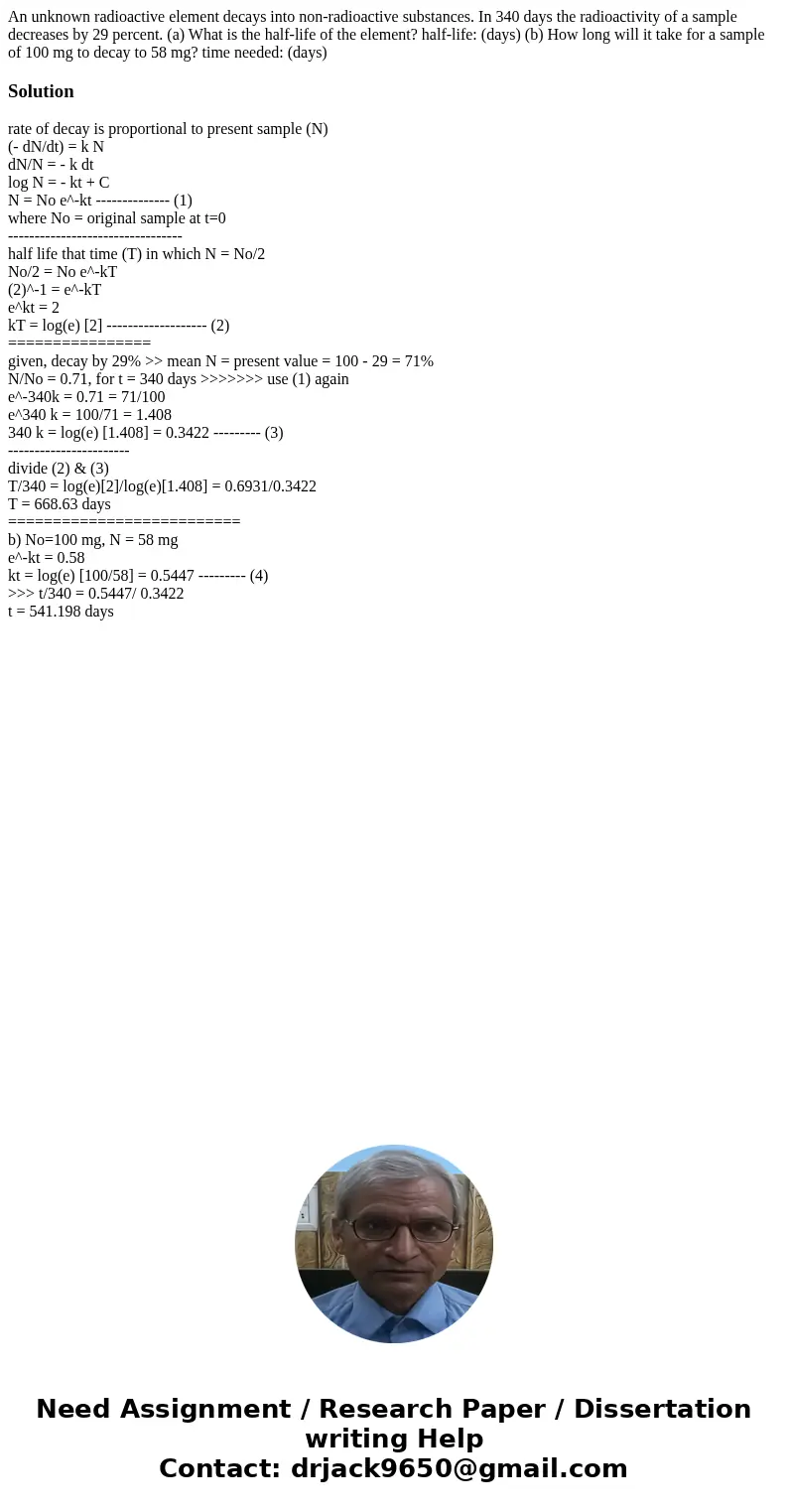 An unknown radioactive element decays into non-radioactive substances. In 340 days the radioactivity of a sample decreases by 29 percent. (a) What is the half-life of the element? half-life: (days) (b) How long will it take for a sample of 100 mg to decay to 58 mg? time needed: (days)

Solution

rate of decay is proportional to present sample (N)
(- dN/dt) = k N
dN/N = - k dt
log N = - kt + C
N = No e^-kt -------------- (1)
where No = original sample at t=0
---------------------------------
half life that time (T) in which N = No/2
No/2 = No e^-kT
(2)^-1 = e^-kT
e^kt = 2
kT = log(e) [2] ------------------- (2)
================
given, decay by 29% >> mean N = present value = 100 - 29 = 71%
N/No = 0.71, for t = 340 days >>>>>>> use (1) again
e^-340k = 0.71 = 71/100
e^340 k = 100/71 = 1.408
340 k = log(e) [1.408] = 0.3422 --------- (3)
-----------------------
divide (2) & (3)
T/340 = log(e)[2]/log(e)[1.408] = 0.6931/0.3422
T = 668.63 days
==========================
b) No=100 mg, N = 58 mg
e^-kt = 0.58
kt = log(e) [100/58] = 0.5447 --------- (4)
>>> t/340 = 0.5447/ 0.3422
t = 541.198 days

Need Assignment / Research Paper / Dissertation writing Help
Contact: drjack9650@gmail.com